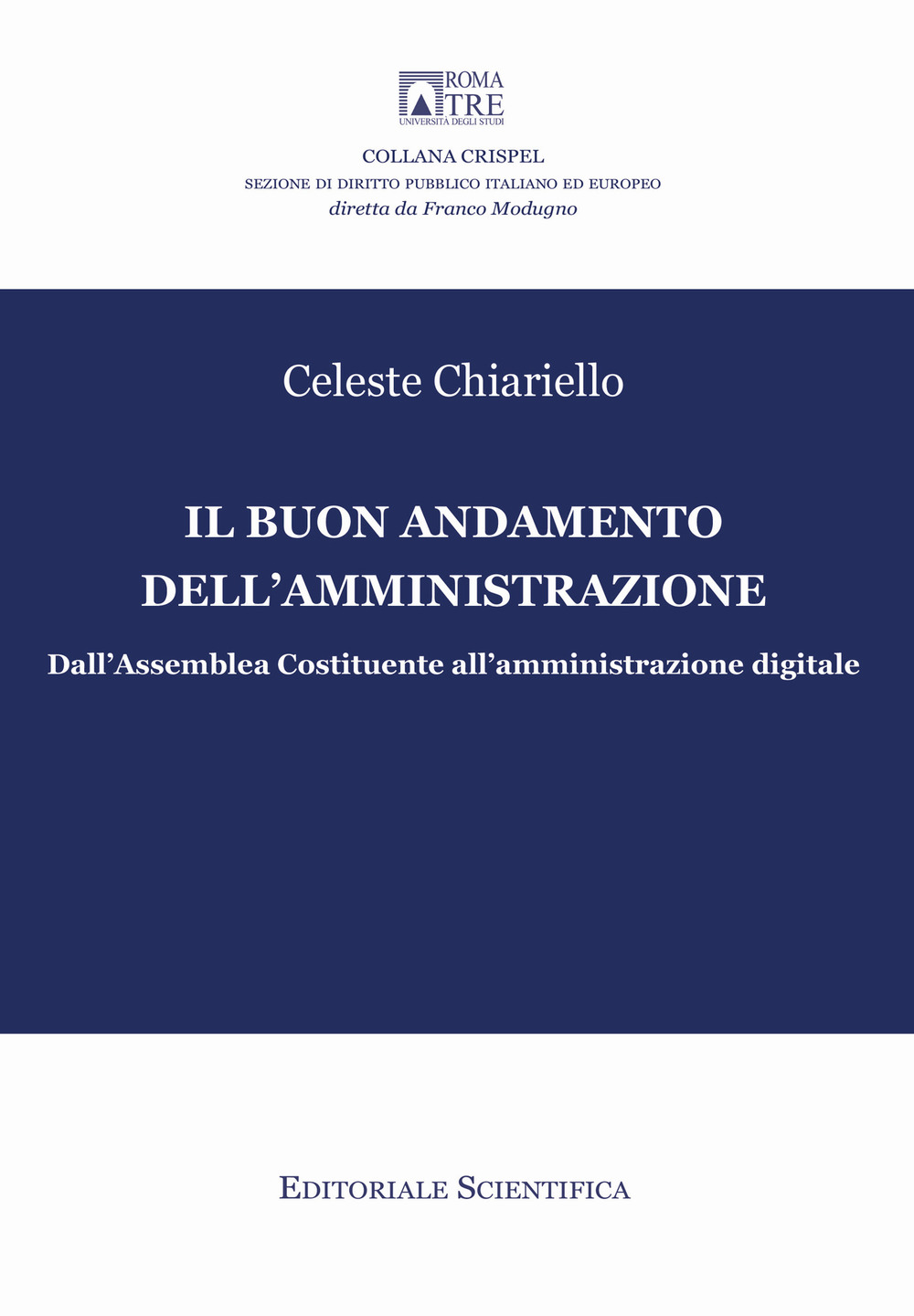 ROMA TRE
UNIVERSITÀ DEGLI STUDI

COLLANA CRISPEL
SEZIONE DI DIRITTO PUBBLICO ITALIANO ED EUROPEO
diretta da Franco Modugno

Celeste Chiariello

IL BUON ANDAMENTO DELL'AMMINISTRAZIONE

Dall'Assemblea Costituente all'amministrazione digitale

EDITORIALE SCIENTIFICA